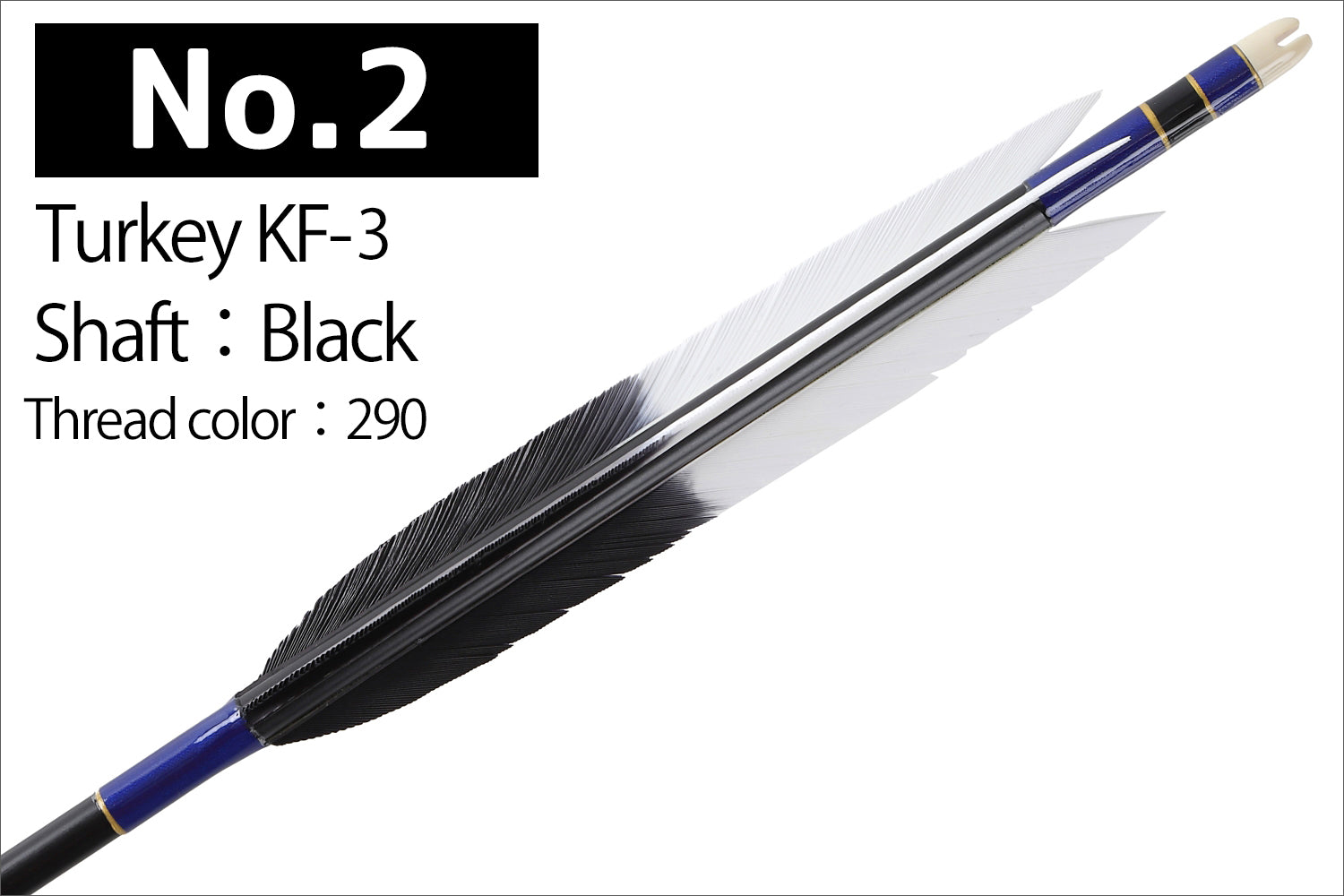 No.2

Turkey KF-3

Shaft：Black

Thread color：290